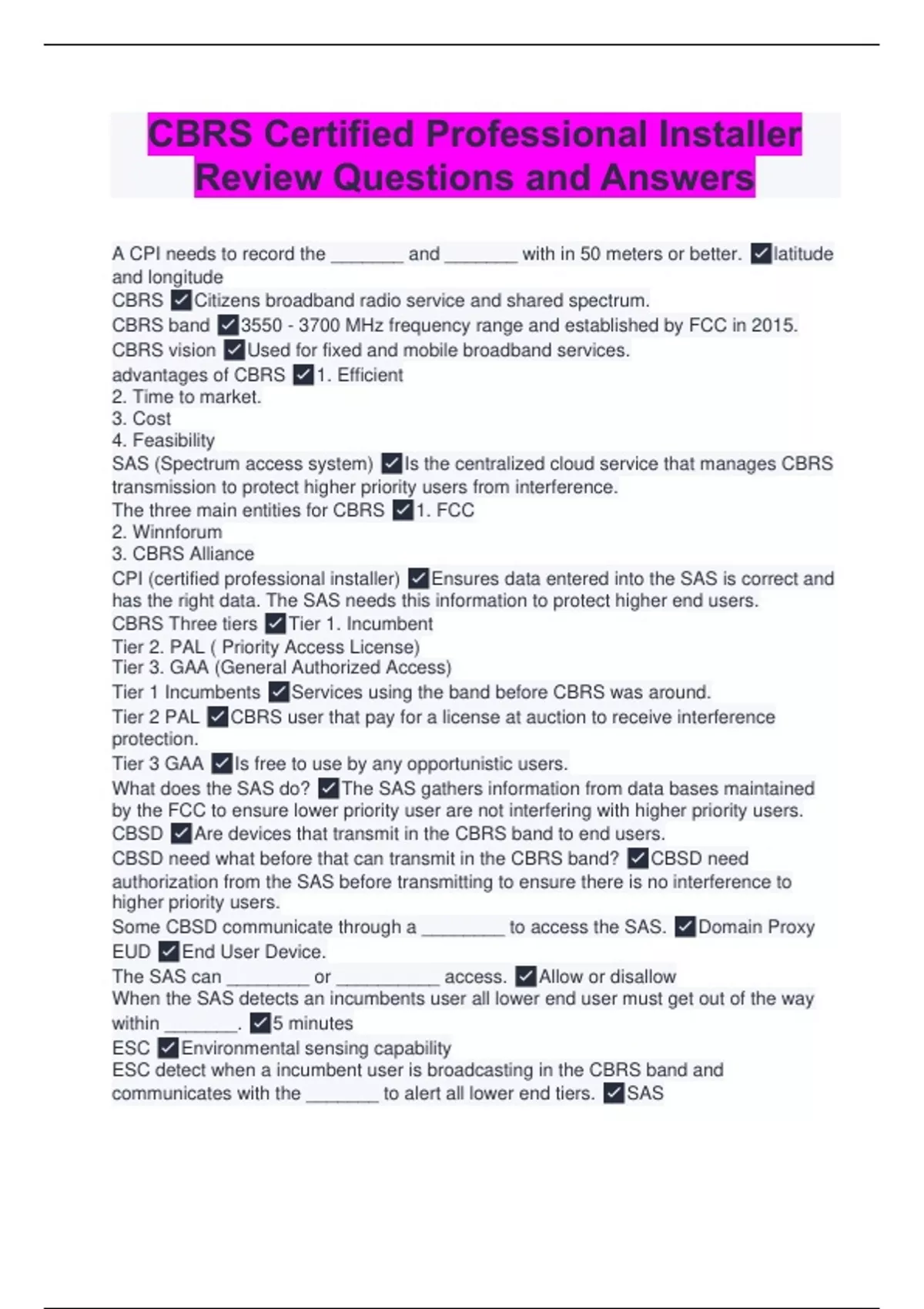 CBRS Certified Professional Installer Review Questions and Answers

A CPI needs to record the _______ and _______ with in 50 meters or better. ✓latitude and longitude
CBRS ✓Citizens broadband radio service and shared spectrum.
CBRS band ✓3550 - 3700 MHz frequency range and established by FCC in 2015.
CBRS vision ✓Used for fixed and mobile broadband services.
advantages of CBRS ✓1. Efficient
2. Time to market.
3. Cost
4. Feasibility
SAS (Spectrum access system) ✓Is the centralized cloud service that manages CBRS transmission to protect higher priority users from interference.
The three main entities for CBRS ✓1. FCC
2. Winnforum
3. CBRS Alliance
CPI (certified professional installer) ✓Ensures data entered into the SAS is correct and has the right data. The SAS needs this information to protect higher end users.
CBRS Three tiers ✓Tier 1. Incumbent
Tier 2. PAL ( Priority Access License)
Tier 3. GAA (General Authorized Access)
Tier 1 Incumbents ✓Services using the band before CBRS was around.
Tier 2 PAL ✓CBRS user that pay for a license at auction to receive interference protection.
Tier 3 GAA ✓Is free to use by any opportunistic users.
What does the SAS do? ✓The SAS gathers information from data bases maintained by the FCC to ensure lower priority user are not interfering with higher priority users.
CBSD ✓Are devices that transmit in the CBRS band to end users.
CBSD need what before that can transmit in the CBRS band? ✓CBSD need authorization from the SAS before transmitting to ensure there is no interference to higher priority users.
Some CBSD communicate through a ________ to access the SAS. ✓Domain Proxy
EUD ✓End User Device.
The SAS can ________ or __________ access. ✓Allow or disallow
When the SAS detects an incumbents user all lower end user must get out of the way within _______. ✓5 minutes
ESC ✓Environmental sensing capability
ESC detect when a incumbent user is broadcasting in the CBRS band and communicates with the _______ to alert all lower end tiers. ✓SAS